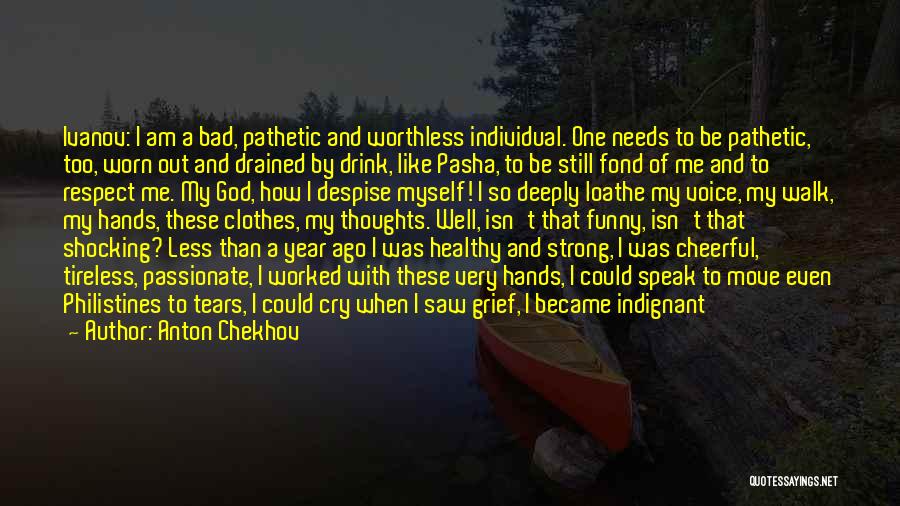 Ivanov: I am a bad, pathetic and worthless individual. One needs to be pathetic, too, worn out and drained by drink, like Pasha, to be still fond of me and to respect me. My God, how I despise myself! I so deeply loathe my voice, my walk, my hands, these clothes, my thoughts. Well, isn't that funny, isn't that shocking? Less than a year ago I was healthy and strong, I was cheerful, tireless, passionate, I worked with these very hands, I could speak to move even Philistines to tears, I could cry when I saw grief, I became indignant

— Author: Anton Chekhov

QUOTESSAYINGS.NET